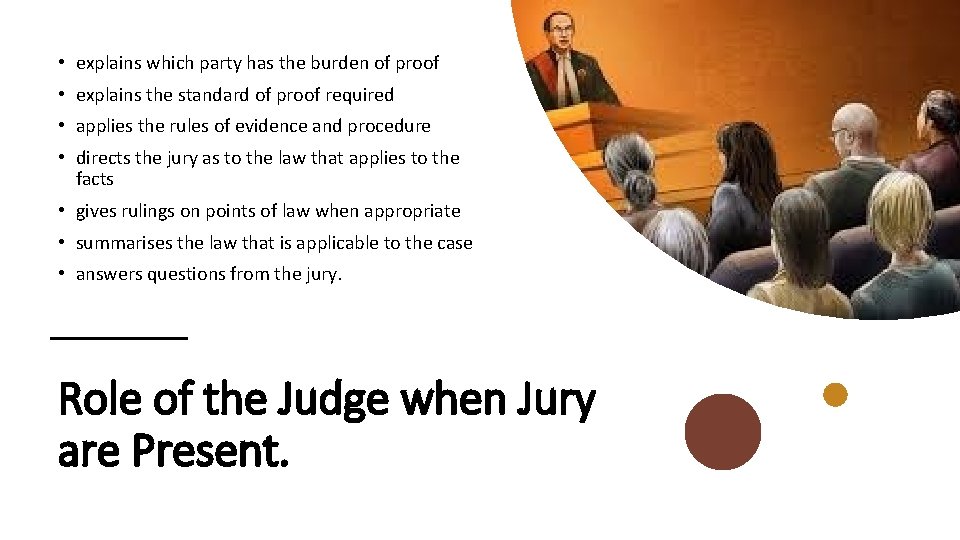 • explains which party has the burden of proof
• explains the standard of proof required
• applies the rules of evidence and procedure
• directs the jury as to the law that applies to the facts
• gives rulings on points of law when appropriate
• summarises the law that is applicable to the case
• answers questions from the jury.

Role of the Judge when Jury are Present.